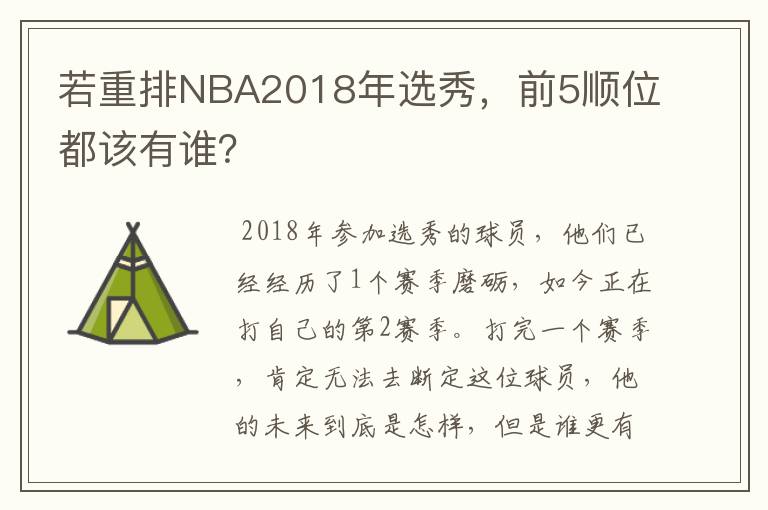 若重排NBA2018年选秀，前5顺位都该有谁?

2018年参加选秀的球员，他们已经经历了1个赛季磨砺，如今正在打自己的第2赛季。打完一个赛季，肯定无法去断定这位球员，他的未来到底是怎样，但是谁更有